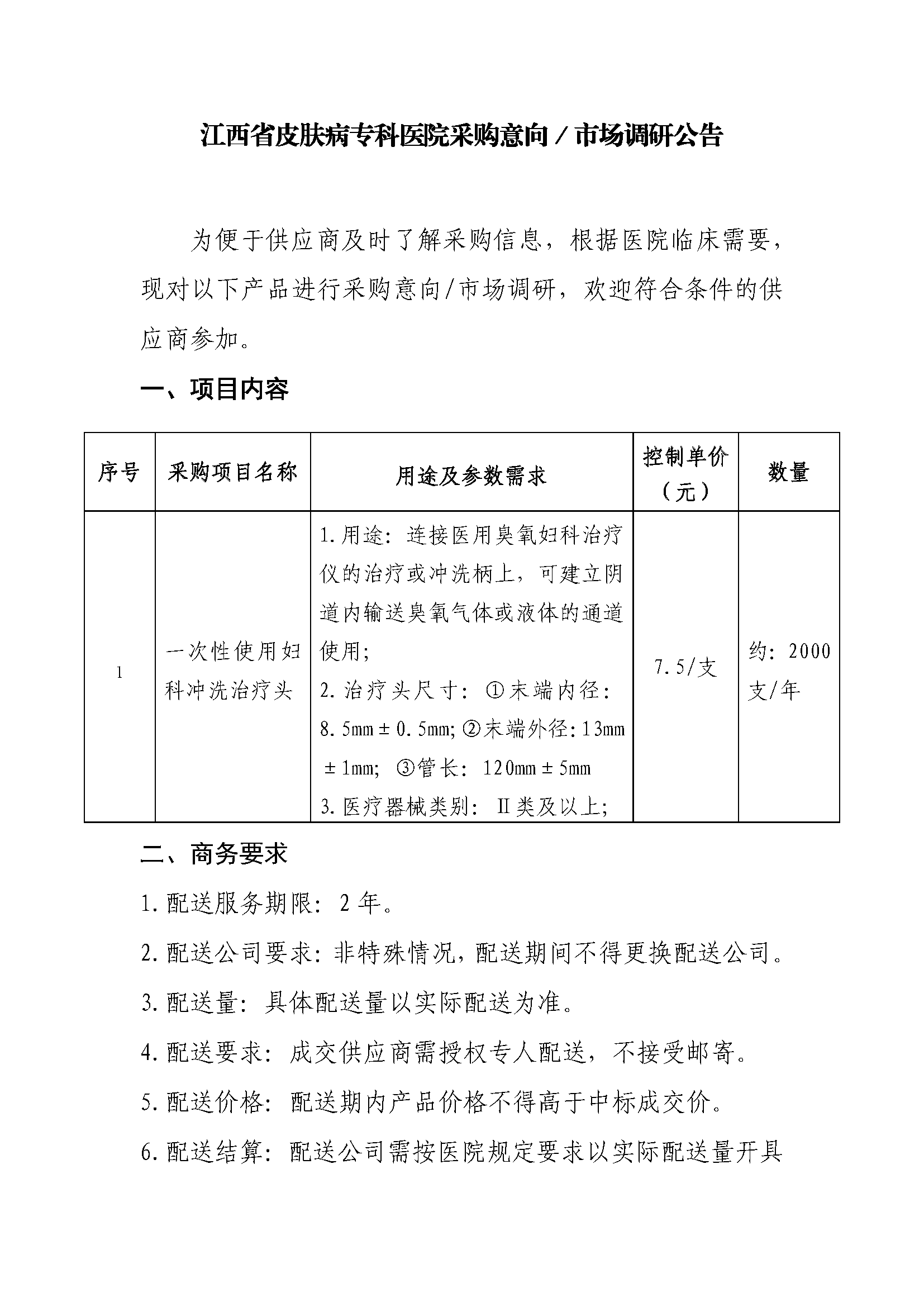 江西省皮肤病专科医院采购意向／市场调研公告

为便于供应商及时了解采购信息，根据医院临床需要，现对以下产品进行采购意向/市场调研，欢迎符合条件的供应商参加。

一、项目内容

| 序号 | 采购项目名称 | 用途及参数需求 | 控制单价（元） | 数量 |
|---|---|---|---|---|
| 1 | 一次性使用妇科冲洗治疗头 | 1.用途：连接医用臭氧妇科治疗仪的治疗或冲洗柄上，可建立阴道内输送臭氧气体或液体的通道使用；<br>2.治疗头尺寸：①末端内径：8.5mm±0.5mm;②末端外径:13mm±1mm; ③管长：120mm±5mm<br>3.医疗器械类别：Ⅱ类及以上; | 7.5/支 | 约：2000支/年 |

二、商务要求

1.配送服务期限：2年。

2.配送公司要求:非特殊情况,配送期间不得更换配送公司。

3.配送量：具体配送量以实际配送为准。

4.配送要求：成交供应商需授权专人配送，不接受邮寄。

5.配送价格：配送期内产品价格不得高于中标成交价。

6.配送结算：配送公司需按医院规定要求以实际配送量开具